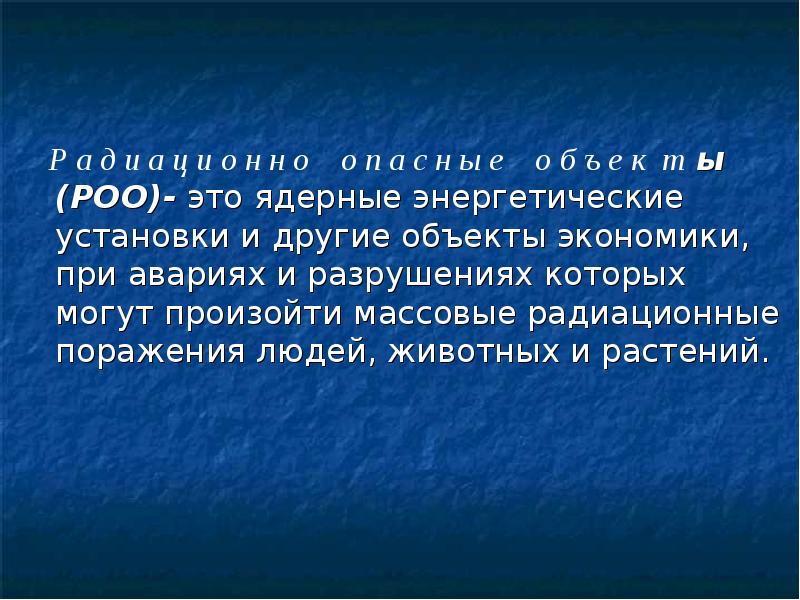 Радиационно опасные объекты (РОО)- это ядерные энергетические установки и другие объекты экономики, при авариях и разрушениях которых могут произойти массовые радиационные поражения людей, животных и растений.